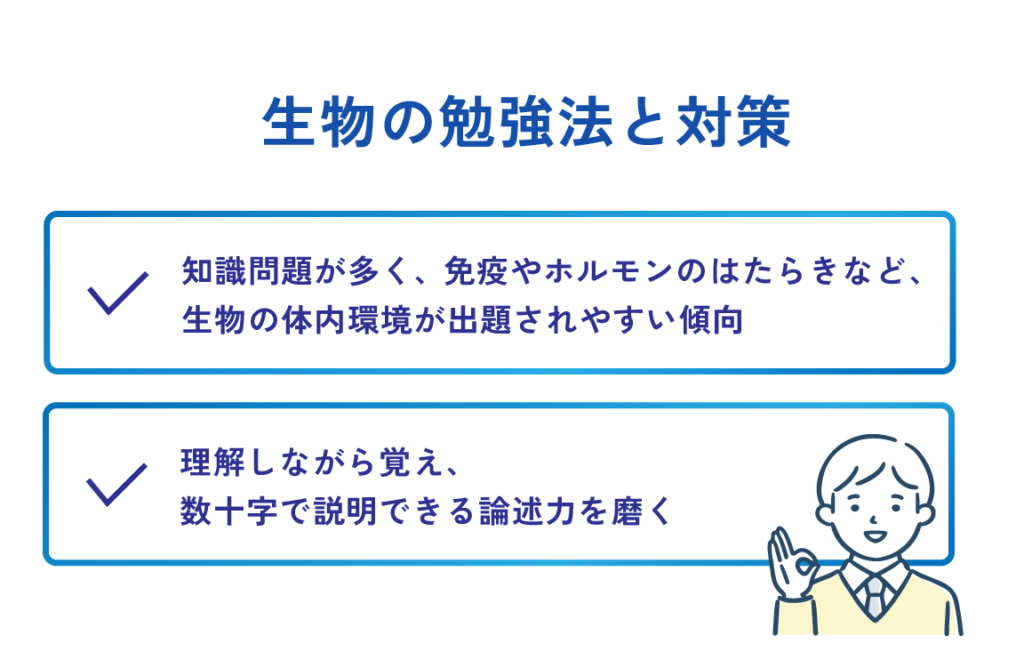 生物の勉強法と対策

知識問題が多く、免疫やホルモンのはたらきなど、生物の体内環境が出題されやすい傾向

理解しながら覚え、数十字で説明できる論述力を磨く